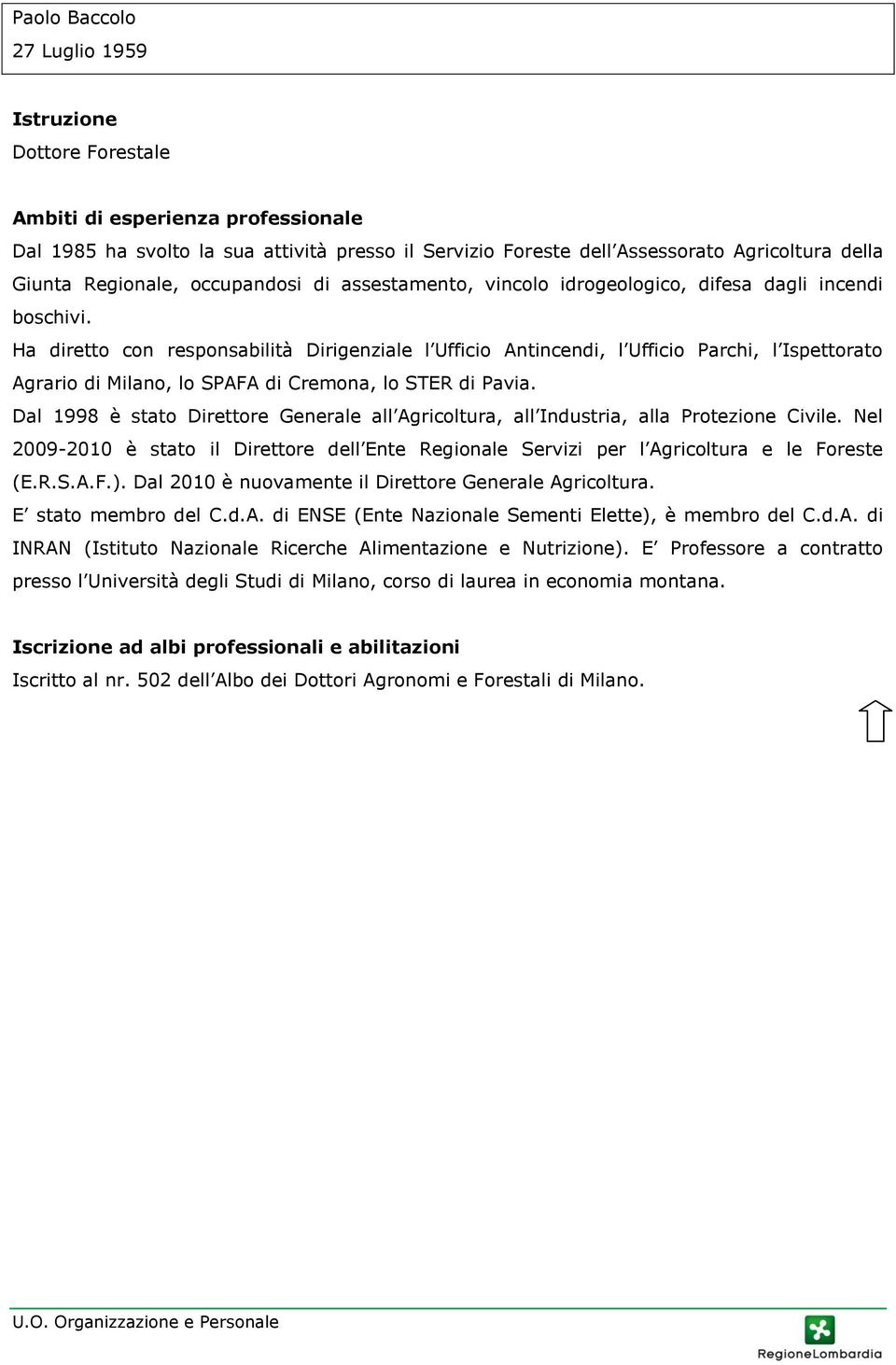 Paolo Baccolo
27 Luglio 1959

Istruzione
Dottore Forestale

Ambiti di esperienza professionale
Dal 1985 ha svolto la sua attività presso il Servizio Foreste dell Assessorato Agricoltura della Giunta Regionale, occupandosi di assestamento, vincolo idrogeologico, difesa dagli incendi boschivi.
Ha diretto con responsabilità Dirigenziale l Ufficio Antincendi, l Ufficio Parchi, l Ispettorato Agrario di Milano, lo SPAFA di Cremona, lo STER di Pavia.
Dal 1998 è stato Direttore Generale all Agricoltura, all Industria, alla Protezione Civile. Nel 2009-2010 è stato il Direttore dell Ente Regionale Servizi per l Agricoltura e le Foreste (E.R.S.A.F.). Dal 2010 è nuovamente il Direttore Generale Agricoltura.
E stato membro del C.d.A. di ENSE (Ente Nazionale Sementi Elette), è membro del C.d.A. di INRAN (Istituto Nazionale Ricerche Alimentazione e Nutrizione). E Professore a contratto presso l Università degli Studi di Milano, corso di laurea in economia montana.

Iscrizione ad albi professionali e abilitazioni
Iscritto al nr. 502 dell Albo dei Dottori Agronomi e Forestali di Milano.

U.O. Organizzazione e Personale
RegioneLombardia